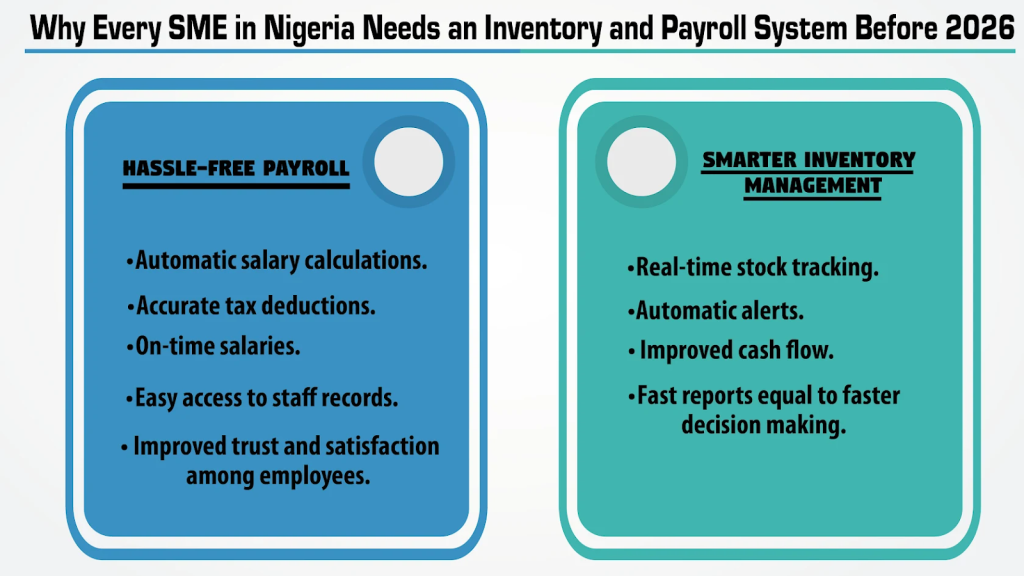 Why Every SME in Nigeria Needs an Inventory and Payroll System Before 2026

HASSLE-FREE PAYROLL

• Automatic salary calculations.
• Accurate tax deductions.
• On-time salaries.
• Easy access to staff records.
• Improved trust and satisfaction among employees.

SMARTER INVENTORY MANAGEMENT

• Real-time stock tracking.
• Automatic alerts.
• Improved cash flow.
• Fast reports equal to faster decision making.